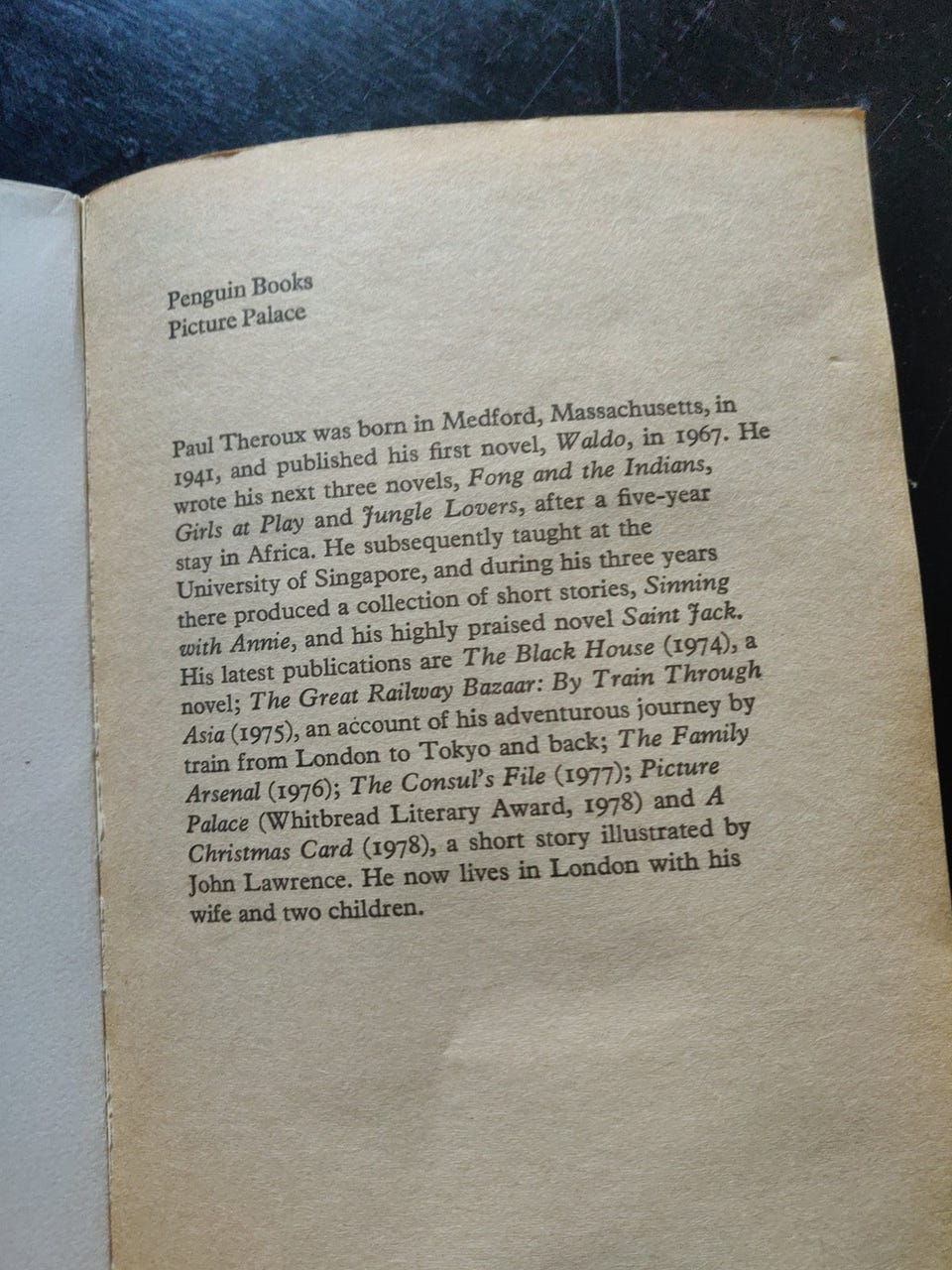 Penguin Books
Picture Palace

Paul Theroux was born in Medford, Massachusetts, in 1941, and published his first novel, Waldo, in 1967. He wrote his next three novels, Fong and the Indians, Girls at Play and Jungle Lovers, after a five-year stay in Africa. He subsequently taught at the University of Singapore, and during his three years there produced a collection of short stories, Sinning with Annie, and his highly praised novel Saint Jack. His latest publications are The Black House (1974), a novel; The Great Railway Bazaar: By Train Through Asia (1975), an account of his adventurous journey by train from London to Tokyo and back; The Family Arsenal (1976); The Consul's File (1977); Picture Palace (Whitbread Literary Award, 1978) and A Christmas Card (1978), a short story illustrated by John Lawrence. He now lives in London with his wife and two children.